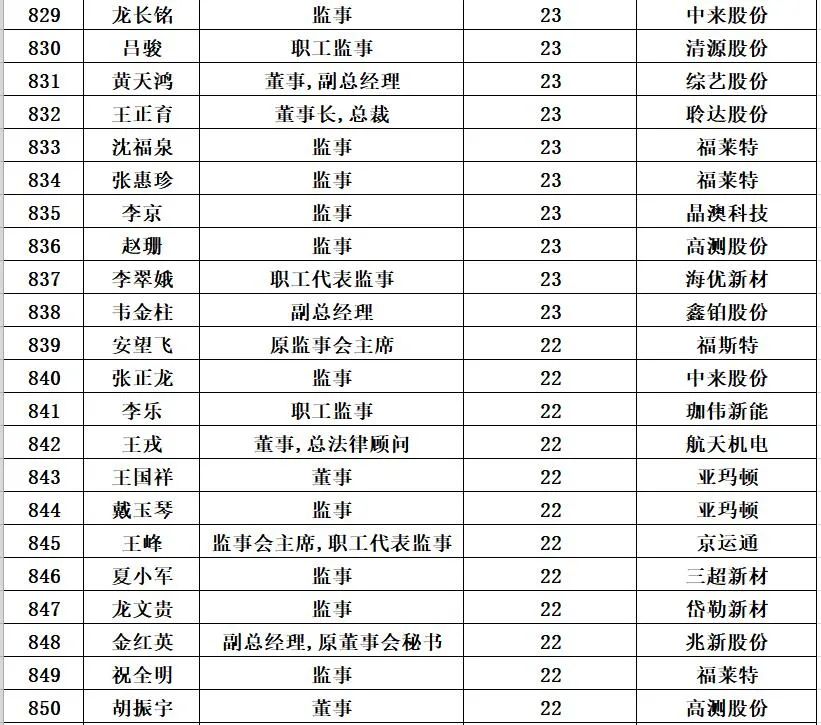 | 829 | 龙长铭 | 监事 | 23 | 中来股份 |
|---|---|---|---|---|
| 830 | 吕骏 | 职工监事 | 23 | 清源股份 |
| 831 | 黄天鸿 | 董事,副总经理 | 23 | 综艺股份 |
| 832 | 王正育 | 董事长,总裁 | 23 | 聆达股份 |
| 833 | 沈福泉 | 监事 | 23 | 福莱特 |
| 834 | 张惠珍 | 监事 | 23 | 福莱特 |
| 835 | 李京 | 监事 | 23 | 晶澳科技 |
| 836 | 赵珊 | 监事 | 23 | 高测股份 |
| 837 | 李翠娥 | 职工代表监事 | 23 | 海优新材 |
| 838 | 韦金柱 | 副总经理 | 23 | 鑫铂股份 |
| 839 | 安望飞 | 原监事会主席 | 22 | 福斯特 |
| 840 | 张正龙 | 监事 | 22 | 中来股份 |
| 841 | 李乐 | 职工监事 | 22 | 珈伟新能 |
| 842 | 王戎 | 董事,总法律顾问 | 22 | 航天机电 |
| 843 | 王国祥 | 董事 | 22 | 亚玛顿 |
| 844 | 戴玉琴 | 监事 | 22 | 亚玛顿 |
| 845 | 王峰 | 监事会主席,职工代表监事 | 22 | 京运通 |
| 846 | 夏小军 | 监事 | 22 | 三超新材 |
| 847 | 龙文贵 | 监事 | 22 | 岱勒新材 |
| 848 | 金红英 | 副总经理,原董事会秘书 | 22 | 兆新股份 |
| 849 | 祝全明 | 监事 | 22 | 福莱特 |
| 850 | 胡振宇 | 董事 | 22 | 高测股份 |